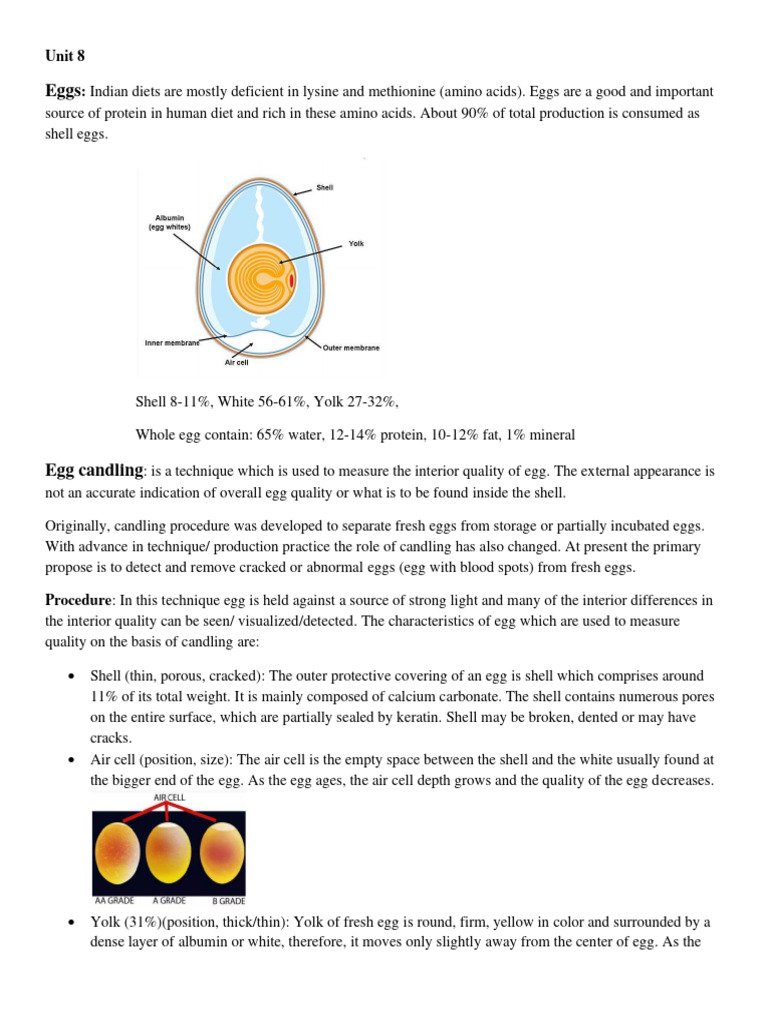 Unit 8

Eggs: Indian diets are mostly deficient in lysine and methionine (amino acids). Eggs are a good and important source of protein in human diet and rich in these amino acids. About 90% of total production is consumed as shell eggs.

Shell

Albumin (egg whites)

Yolk

Inner membrane

Air cell

Outer membrane

Shell 8-11%, White 56-61%, Yolk 27-32%,

Whole egg contain: 65% water, 12-14% protein, 10-12% fat, 1% mineral

Egg candling: is a technique which is used to measure the interior quality of egg. The external appearance is not an accurate indication of overall egg quality or what is to be found inside the shell.

Originally, candling procedure was developed to separate fresh eggs from storage or partially incubated eggs. With advance in technique/ production practice the role of candling has also changed. At present the primary propose is to detect and remove cracked or abnormal eggs (egg with blood spots) from fresh eggs.

Procedure: In this technique egg is held against a source of strong light and many of the interior differences in the interior quality can be seen/ visualized/detected. The characteristics of egg which are used to measure quality on the basis of candling are:

• Shell (thin, porous, cracked): The outer protective covering of an egg is shell which comprises around 11% of its total weight. It is mainly composed of calcium carbonate. The shell contains numerous pores on the entire surface, which are partially sealed by keratin. Shell may be broken, dented or may have cracks.
• Air cell (position, size): The air cell is the empty space between the shell and the white usually found at the bigger end of the egg. As the egg ages, the air cell depth grows and the quality of the egg decreases.

AIR CELL

AA GRADE A GRADE B GRADE

• Yolk (31%)(position, thick/thin): Yolk of fresh egg is round, firm, yellow in color and surrounded by a dense layer of albumin or white, therefore, it moves only slightly away from the center of egg. As the